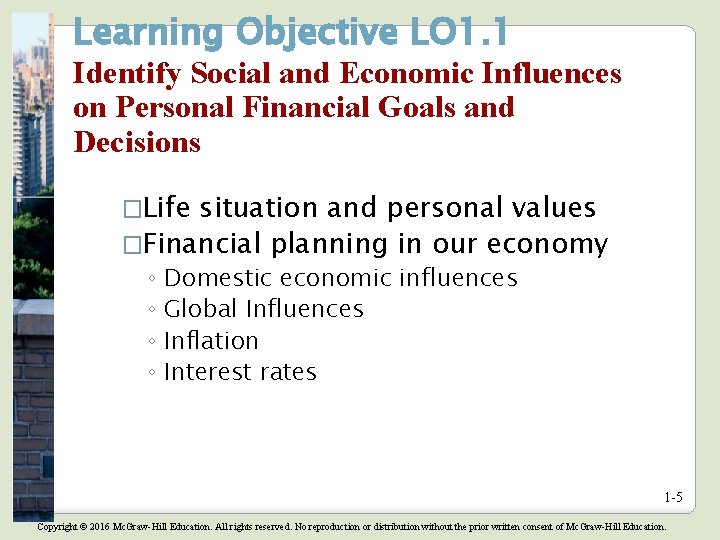 Learning Objective LO1.1

Identify Social and Economic Influences on Personal Financial Goals and Decisions

□Life situation and personal values
□Financial planning in our economy
◦ Domestic economic influences
◦ Global Influences
◦ Inflation
◦ Interest rates

1-5

Copyright © 2016 McGraw-Hill Education. All rights reserved. No reproduction or distribution without the prior written consent of McGraw-Hill Education.